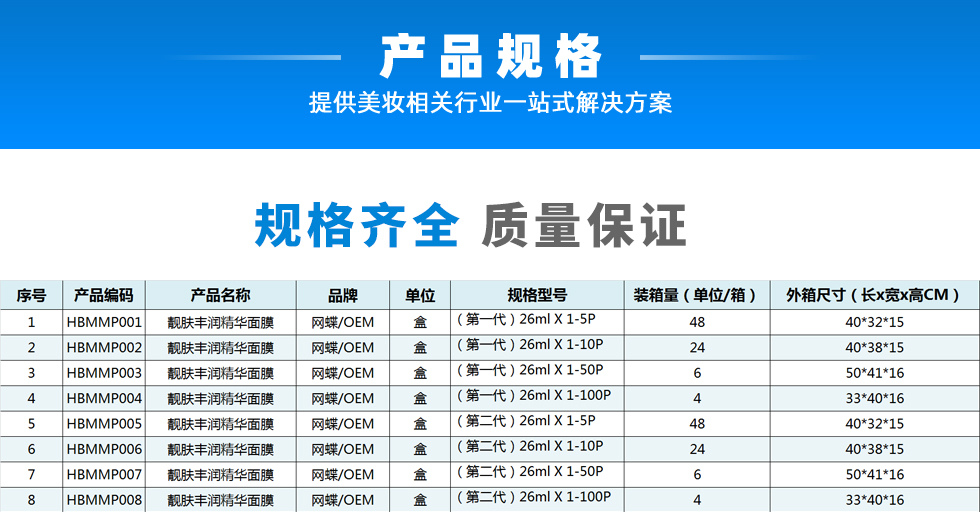 产品规格

提供美妆相关行业一站式解决方案

规格齐全 质量保证

| 序号 | 产品编码 | 产品名称 | 品牌 | 单位 | 规格型号 | 装箱量（单位/箱） | 外箱尺寸（长x宽x高CM） |
|---|---|---|---|---|---|---|---|
| 1 | HBMMP001 | 靓肤丰润精华面膜 | 网蝶/OEM | 盒 | （第一代）26ml X 1-5P | 48 | 40*32*15 |
| 2 | HBMMP002 | 靓肤丰润精华面膜 | 网蝶/OEM | 盒 | （第一代）26ml X 1-10P | 24 | 40*38*15 |
| 3 | HBMMP003 | 靓肤丰润精华面膜 | 网蝶/OEM | 盒 | （第一代）26ml X 1-50P | 6 | 50*41*16 |
| 4 | HBMMP004 | 靓肤丰润精华面膜 | 网蝶/OEM | 盒 | （第一代）26ml X 1-100P | 4 | 33*40*16 |
| 5 | HBMMP005 | 靓肤丰润精华面膜 | 网蝶/OEM | 盒 | （第二代）26ml X 1-5P | 48 | 40*32*15 |
| 6 | HBMMP006 | 靓肤丰润精华面膜 | 网蝶/OEM | 盒 | （第二代）26ml X 1-10P | 24 | 40*38*15 |
| 7 | HBMMP007 | 靓肤丰润精华面膜 | 网蝶/OEM | 盒 | （第二代）26ml X 1-50P | 6 | 50*41*16 |
| 8 | HBMMP008 | 靓肤丰润精华面膜 | 网蝶/OEM | 盒 | （第二代）26ml X 1-100P | 4 | 33*40*16 |